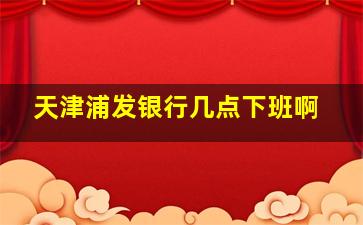 天津浦发银行几点下班啊